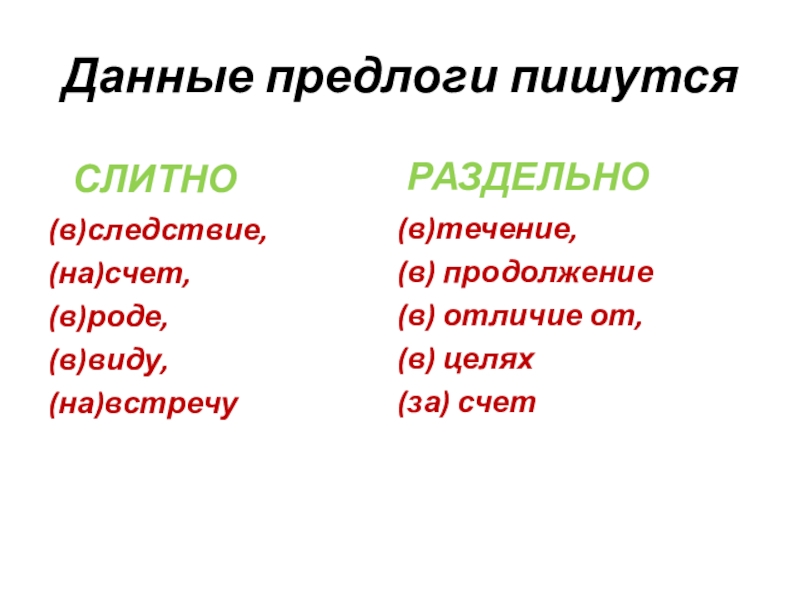 Данные предлоги пишутся

СЛИТНО

(в)следствие,

(на)счет,

(в)роде,

(в)виду,

(на)встречу

РАЗДЕЛЬНО

(в)течение,

(в) продолжение

(в) отличие от,

(в) целях

(за) счет